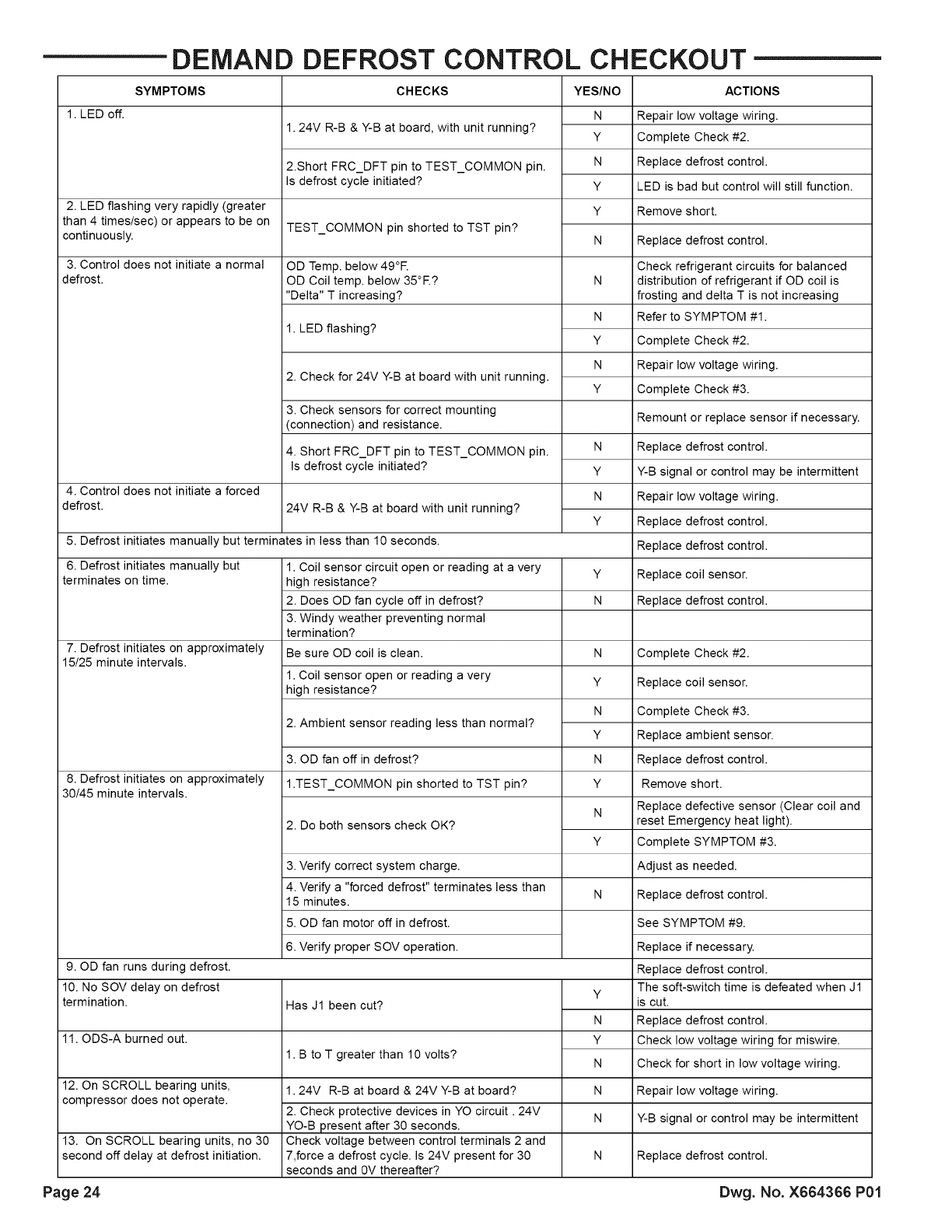 DEMAND DEFROST CONTROL CHECKOUT

| SYMPTOMS | CHECKS | YES/NO | ACTIONS |
|---|---|---|---|
| 1. LED off. | 1. 24V R-B & Y-B at board, with unit running? | N | Repair low voltage wiring. |
| | | Y | Complete Check #2. |
| | 2.Short FRC_DFT pin to TEST_COMMON pin. Is defrost cycle initiated? | N | Replace defrost control. |
| | | Y | LED is bad but control will still function. |
| 2. LED flashing very rapidly (greater than 4 times/sec) or appears to be on continuously. | TEST_COMMON pin shorted to TST pin? | Y | Remove short. |
| | | N | Replace defrost control. |
| 3. Control does not initiate a normal defrost. | OD Temp. below 49°F. OD Coil temp. below 35°F.? "Delta" T increasing? | N | Check refrigerant circuits for balanced distribution of refrigerant if OD coil is frosting and delta T is not increasing |
| | 1. LED flashing? | N | Refer to SYMPTOM #1. |
| | | Y | Complete Check #2. |
| | 2. Check for 24V Y-B at board with unit running. | N | Repair low voltage wiring. |
| | | Y | Complete Check #3. |
| | 3. Check sensors for correct mounting (connection) and resistance. | | Remount or replace sensor if necessary. |
| | 4. Short FRC_DFT pin to TEST_COMMON pin. Is defrost cycle initiated? | N | Replace defrost control. |
| | | Y | Y-B signal or control may be intermittent |
| 4. Control does not initiate a forced defrost. | 24V R-B & Y-B at board with unit running? | N | Repair low voltage wiring. |
| | | Y | Replace defrost control. |
| 5. Defrost initiates manually but terminates in less than 10 seconds. | | | Replace defrost control. |
| 6. Defrost initiates manually but terminates on time. | 1. Coil sensor circuit open or reading at a very high resistance? | Y | Replace coil sensor. |
| | 2. Does OD fan cycle off in defrost? | N | Replace defrost control. |
| | 3. Windy weather preventing normal termination? | | |
| 7. Defrost initiates on approximately 15/25 minute intervals. | Be sure OD coil is clean. | N | Complete Check #2. |
| | 1. Coil sensor open or reading a very high resistance? | Y | Replace coil sensor. |
| | 2. Ambient sensor reading less than normal? | N | Complete Check #3. |
| | | Y | Replace ambient sensor. |
| | 3. OD fan off in defrost? | N | Replace defrost control. |
| 8. Defrost initiates on approximately 30/45 minute intervals. | 1.TEST_COMMON pin shorted to TST pin? | Y | Remove short. |
| | 2. Do both sensors check OK? | N | Replace defective sensor (Clear coil and reset Emergency heat light). |
| | | Y | Complete SYMPTOM #3. |
| | 3. Verify correct system charge. | | Adjust as needed. |
| | 4. Verify a "forced defrost" terminates less than 15 minutes. | N | Replace defrost control. |
| | 5. OD fan motor off in defrost. | | See SYMPTOM #9. |
| | 6. Verify proper SOV operation. | | Replace if necessary. |
| 9. OD fan runs during defrost. | | | Replace defrost control. |
| 10. No SOV delay on defrost termination. | Has J1 been cut? | Y | The soft-switch time is defeated when J1 is cut. |
| | | N | Replace defrost control. |
| 11. ODS-A burned out. | 1. B to T greater than 10 volts? | Y | Check low voltage wiring for miswire. |
| | | N | Check for short in low voltage wiring. |
| 12. On SCROLL bearing units, compressor does not operate. | 1. 24V R-B at board & 24V Y-B at board? | N | Repair low voltage wiring. |
| | 2. Check protective devices in YO circuit . 24V YO-B present after 30 seconds. | N | Y-B signal or control may be intermittent |
| 13. On SCROLL bearing units, no 30 second off delay at defrost initiation. | Check voltage between control terminals 2 and 7,force a defrost cycle. Is 24V present for 30 seconds and 0V thereafter? | N | Replace defrost control. |

Page 24 Dwg. No. X664366 P01